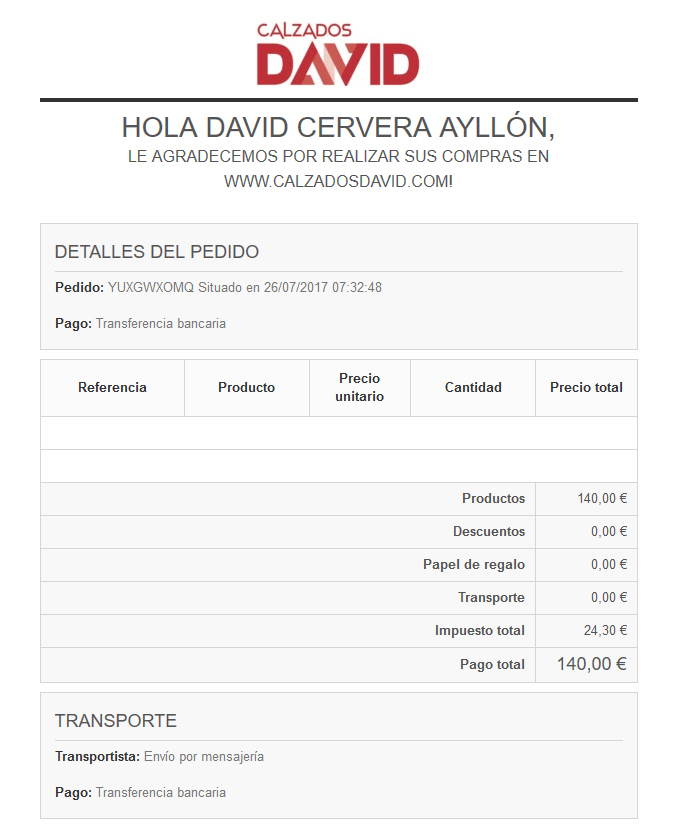 CALZADOS
DAVID

HOLA DAVID CERVERA AYLLÓN,
LE AGRADECEMOS POR REALIZAR SUS COMPRAS EN WWW.CALZADOSDAVID.COM!

DETALLES DEL PEDIDO

**Pedido:** YUXGWXOMQ Situado en 26/07/2017 07:32:48

**Pago:** Transferencia bancaria

| Referencia | Producto | Precio unitario | Cantidad | Precio total |
|---|---|---|---|---|
| | | | | |
| | | | | |
| | | | Productos | 140,00 € |
| | | | Descuentos | 0,00 € |
| | | | Papel de regalo | 0,00 € |
| | | | Transporte | 0,00 € |
| | | | Impuesto total | 24,30 € |
| | | | Pago total | 140,00 € |

TRANSPORTE

**Transportista:** Envío por mensajería

**Pago:** Transferencia bancaria